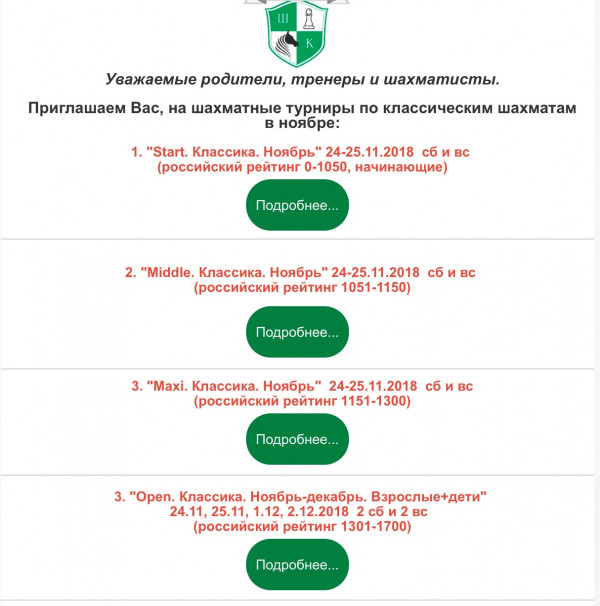 Ш К

Уважаемые родители, тренеры и шахматисты.

Приглашаем Вас, на шахматные турниры по классическим шахматам в ноябре:

1. "Start. Классика. Ноябрь" 24-25.11.2018 сб и вс
(российский рейтинг 0-1050, начинающие)

Подробнее...

2. "Middle. Классика. Ноябрь" 24-25.11.2018 сб и вс
(российский рейтинг 1051-1150)

Подробнее...

3. "Maxi. Классика. Ноябрь" 24-25.11.2018 сб и вс
(российский рейтинг 1151-1300)

Подробнее...

3. "Open. Классика. Ноябрь-декабрь. Взрослые+дети"
24.11, 25.11, 1.12, 2.12.2018 2 сб и 2 вс
(российский рейтинг 1301-1700)

Подробнее...